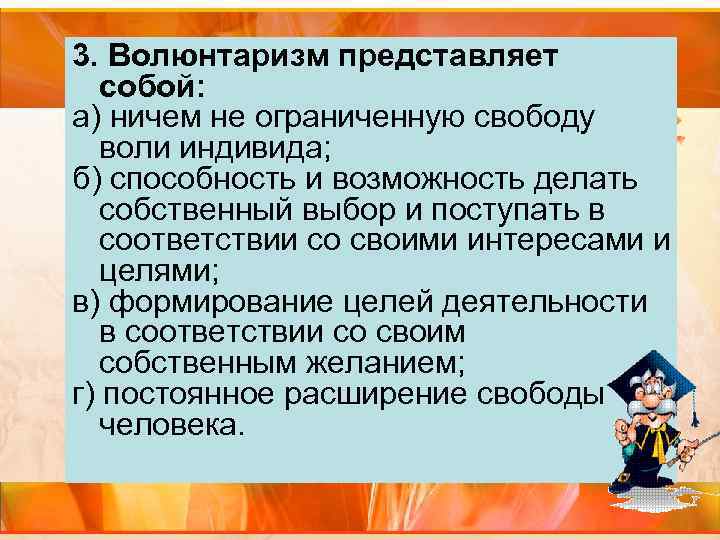 3. Волюнтаризм представляет собой:

а) ничем не ограниченную свободу воли индивида;

б) способность и возможность делать собственный выбор и поступать в соответствии со своими интересами и целями;

в) формирование целей деятельности в соответствии со своим собственным желанием;

г) постоянное расширение свободы человека.